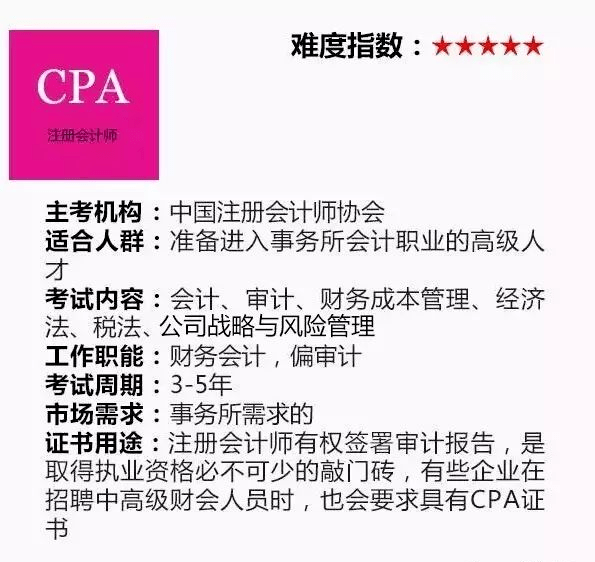 CPA
注册会计师

难度指数：★★★★★

主考机构：中国注册会计师协会
适合人群：准备进入事务所会计职业的高级人才
考试内容：会计、审计、财务成本管理、经济法、税法、公司战略与风险管理
工作职能：财务会计，偏审计
考试周期：3-5年
市场需求：事务所需求的
证书用途：注册会计师有权签署审计报告，是取得执业资格必不可少的敲门砖，有些企业在招聘中高级财会人员时，也会要求具有CPA证书